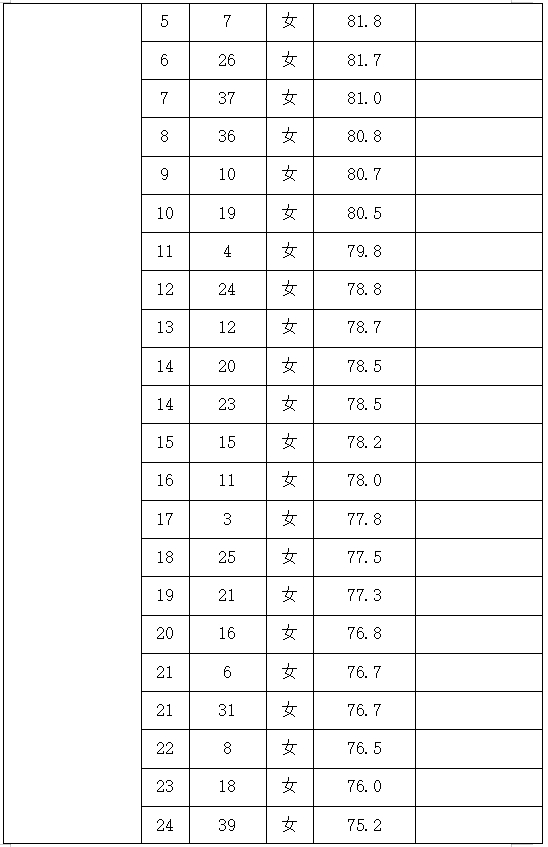 |  | 5 | 7 | 女 | 81.8 |  |
|---|---|---|---|---|---|
|  | 6 | 26 | 女 | 81.7 |  |
|  | 7 | 37 | 女 | 81.0 |  |
|  | 8 | 36 | 女 | 80.8 |  |
|  | 9 | 10 | 女 | 80.7 |  |
|  | 10 | 19 | 女 | 80.5 |  |
|  | 11 | 4 | 女 | 79.8 |  |
|  | 12 | 24 | 女 | 78.8 |  |
|  | 13 | 12 | 女 | 78.7 |  |
|  | 14 | 20 | 女 | 78.5 |  |
|  | 14 | 23 | 女 | 78.5 |  |
|  | 15 | 15 | 女 | 78.2 |  |
|  | 16 | 11 | 女 | 78.0 |  |
|  | 17 | 3 | 女 | 77.8 |  |
|  | 18 | 25 | 女 | 77.5 |  |
|  | 19 | 21 | 女 | 77.3 |  |
|  | 20 | 16 | 女 | 76.8 |  |
|  | 21 | 6 | 女 | 76.7 |  |
|  | 21 | 31 | 女 | 76.7 |  |
|  | 22 | 8 | 女 | 76.5 |  |
|  | 23 | 18 | 女 | 76.0 |  |
|  | 24 | 39 | 女 | 75.2 |  |